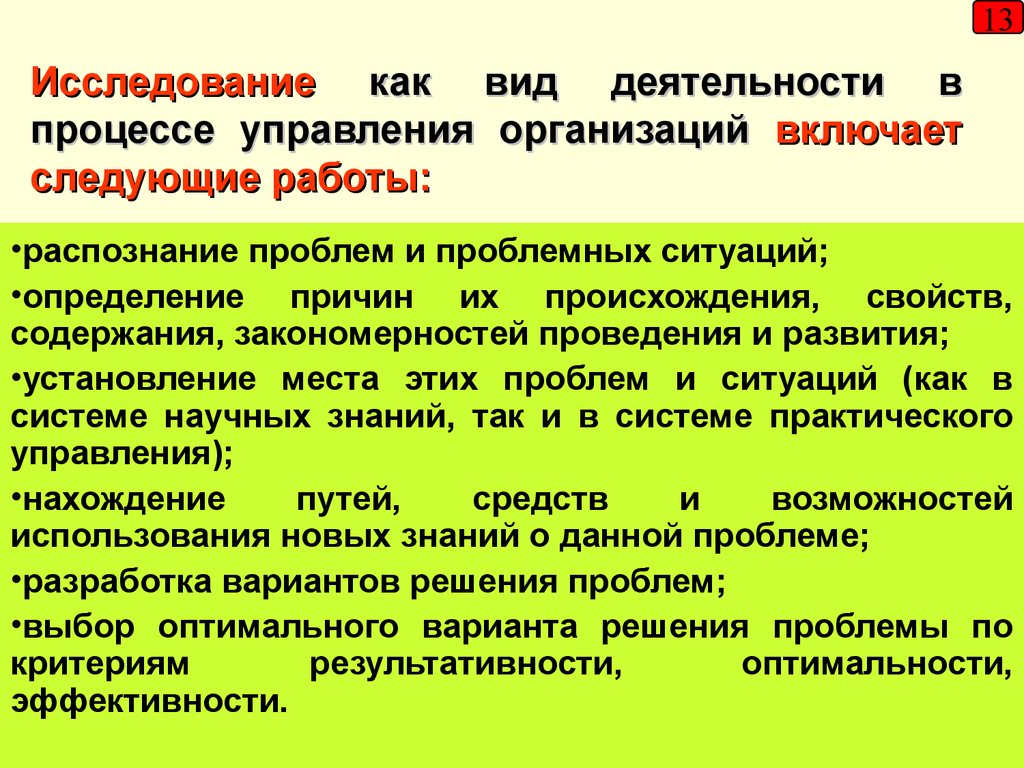 13

Исследование как вид деятельности в процессе управления организаций включает следующие работы:

•распознание проблем и проблемных ситуаций;

•определение причин их происхождения, свойств, содержания, закономерностей проведения и развития;

•установление места этих проблем и ситуаций (как в системе научных знаний, так и в системе практического управления);

•нахождение путей, средств и возможностей использования новых знаний о данной проблеме;

•разработка вариантов решения проблем;

•выбор оптимального варианта решения проблемы по критериям результативности, оптимальности, эффективности.